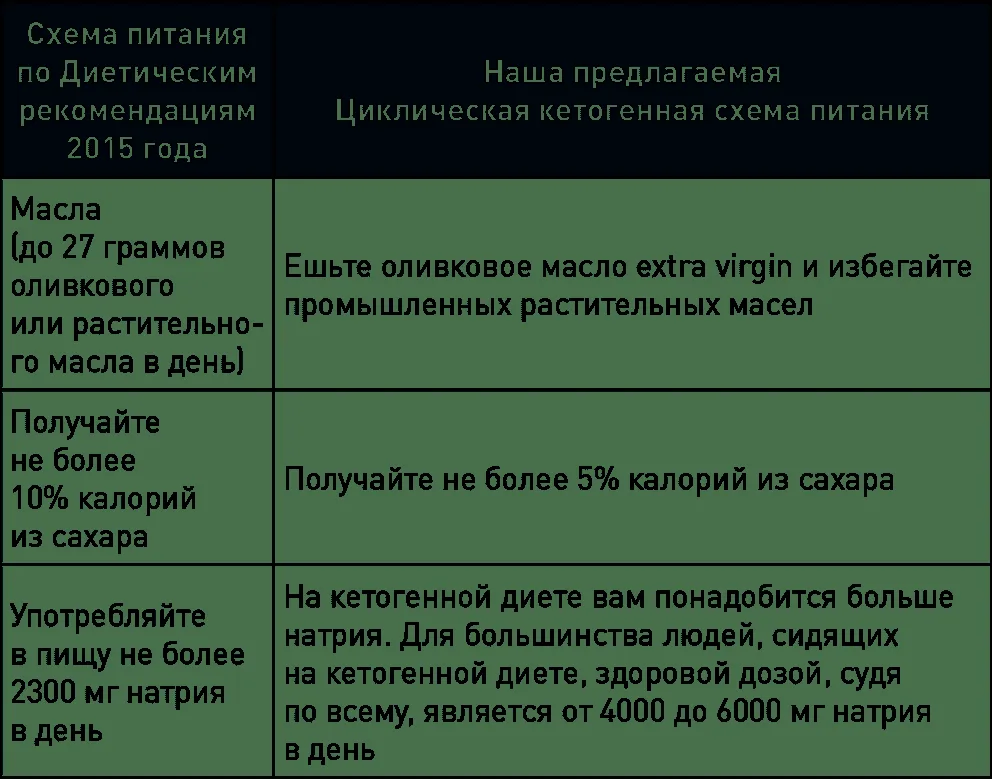 | Схема питания по Диетическим рекомендациям 2015 года | Наша предлагаемая Циклическая кетогенная схема питания |
|---|---|
| Масла (до 27 граммов оливкового или растительного масла в день) | Ешьте оливковое масло extra virgin и избегайте промышленных растительных масел |
| Получайте не более 10% калорий из сахара | Получайте не более 5% калорий из сахара |
| Употребляйте в пищу не более 2300 мг натрия в день | На кетогенной диете вам понадобится больше натрия. Для большинства людей, сидящих на кетогенной диете, здоровой дозой, судя по всему, является от 4000 до 6000 мг натрия в день |